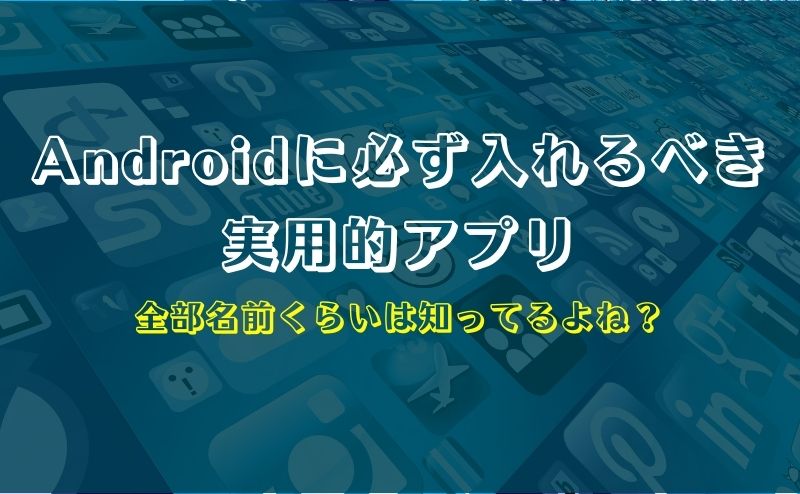 Androidに必ず入れるべき
実用的アプリ

全部名前くらいは知ってるよね？